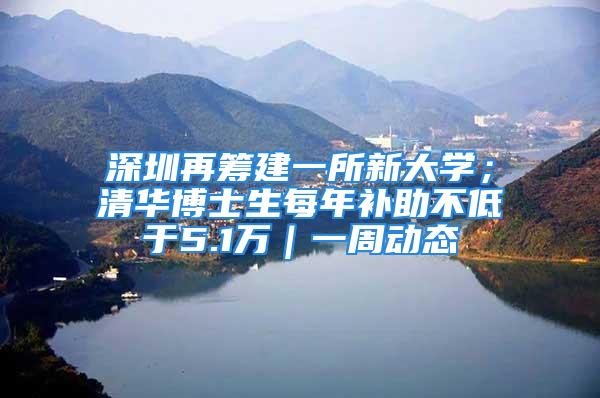 深圳再筹建一所新大学；清华博士生每年补助不低于5.1万｜一周动态